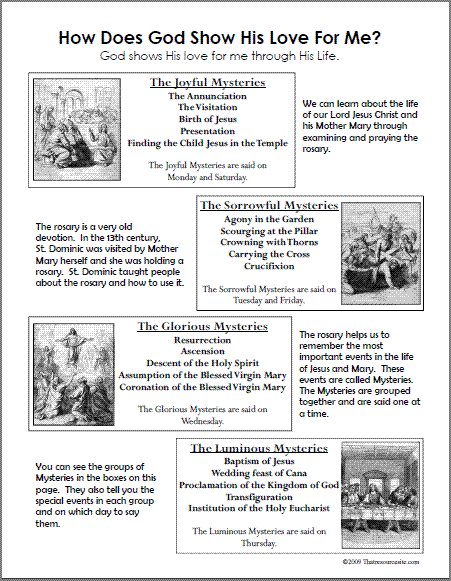 How Does God Show His Love For Me?

God shows His love for me through His Life.

The Joyful Mysteries

The Annunciation
The Visitation
Birth of Jesus
Presentation
Finding the Child Jesus in the Temple

The Joyful Mysteries are said on Monday and Saturday.

We can learn about the life of our Lord Jesus Christ and his Mother Mary through examining and praying the rosary.

The rosary is a very old devotion. In the 13th century, St. Dominic was visited by Mother Mary herself and she was holding a rosary. St. Dominic taught people about the rosary and how to use it.

The Sorrowful Mysteries

Agony in the Garden
Scourging at the Pillar
Crowning with Thorns
Carrying the Cross
Crucifixion

The Sorrowful Mysteries are said on Tuesday and Friday.

The Glorious Mysteries

Resurrection
Ascension
Descent of the Holy Spirit
Assumption of the Blessed Virgin Mary
Coronation of the Blessed Virgin Mary

The Glorious Mysteries are said on Wednesday.

The rosary helps us to remember the most important events in the life of Jesus and Mary. These events are called Mysteries. The Mysteries are grouped together and are said one at a time.

You can see the groups of Mysteries in the boxes on this page. They also tell you the special events in each group and on which day to say them.

The Luminous Mysteries

Baptism of Jesus
Wedding feast of Cana
Proclamation of the Kingdom of God
Transfiguration
Institution of the Holy Eucharist

The Luminous Mysteries are said on Thursday.

©2009 Thatresourcesite.com